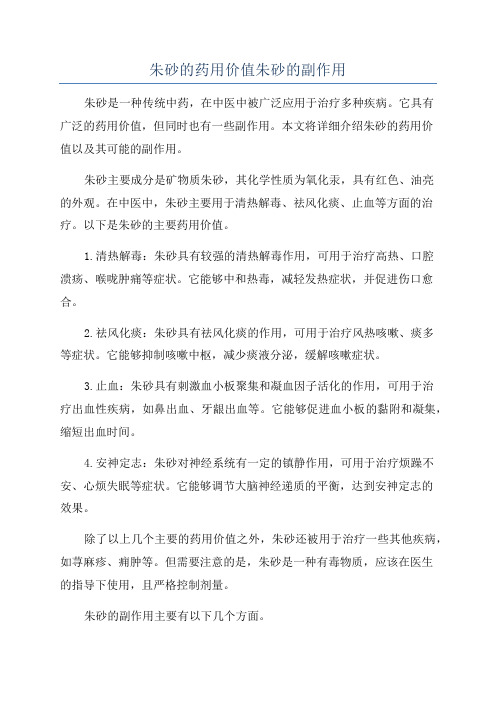 朱砂的药用价值朱砂的副作用

朱砂是一种传统中药，在中医中被广泛应用于治疗多种疾病。它具有广泛的药用价值，但同时也有一些副作用。本文将详细介绍朱砂的药用价值以及其可能的副作用。

朱砂主要成分是矿物质朱砂，其化学性质为氧化汞，具有红色、油亮的外观。在中医中，朱砂主要用于清热解毒、祛风化痰、止血等方面的治疗。以下是朱砂的主要药用价值。

1.清热解毒：朱砂具有较强的清热解毒作用，可用于治疗高热、口腔溃疡、喉咙肿痛等症状。它能够中和热毒，减轻发热症状，并促进伤口愈合。

2.祛风化痰：朱砂具有祛风化痰的作用，可用于治疗风热咳嗽、痰多等症状。它能够抑制咳嗽中枢，减少痰液分泌，缓解咳嗽症状。

3.止血：朱砂具有刺激血小板聚集和凝血因子活化的作用，可用于治疗出血性疾病，如鼻出血、牙龈出血等。它能够促进血小板的黏附和凝集，缩短出血时间。

4.安神定志：朱砂对神经系统有一定的镇静作用，可用于治疗烦躁不安、心烦失眠等症状。它能够调节大脑神经递质的平衡，达到安神定志的效果。

除了以上几个主要的药用价值之外，朱砂还被用于治疗一些其他疾病，如荨麻疹、痈肿等。但需要注意的是，朱砂是一种有毒物质，应该在医生的指导下使用，且严格控制剂量。

朱砂的副作用主要有以下几个方面。